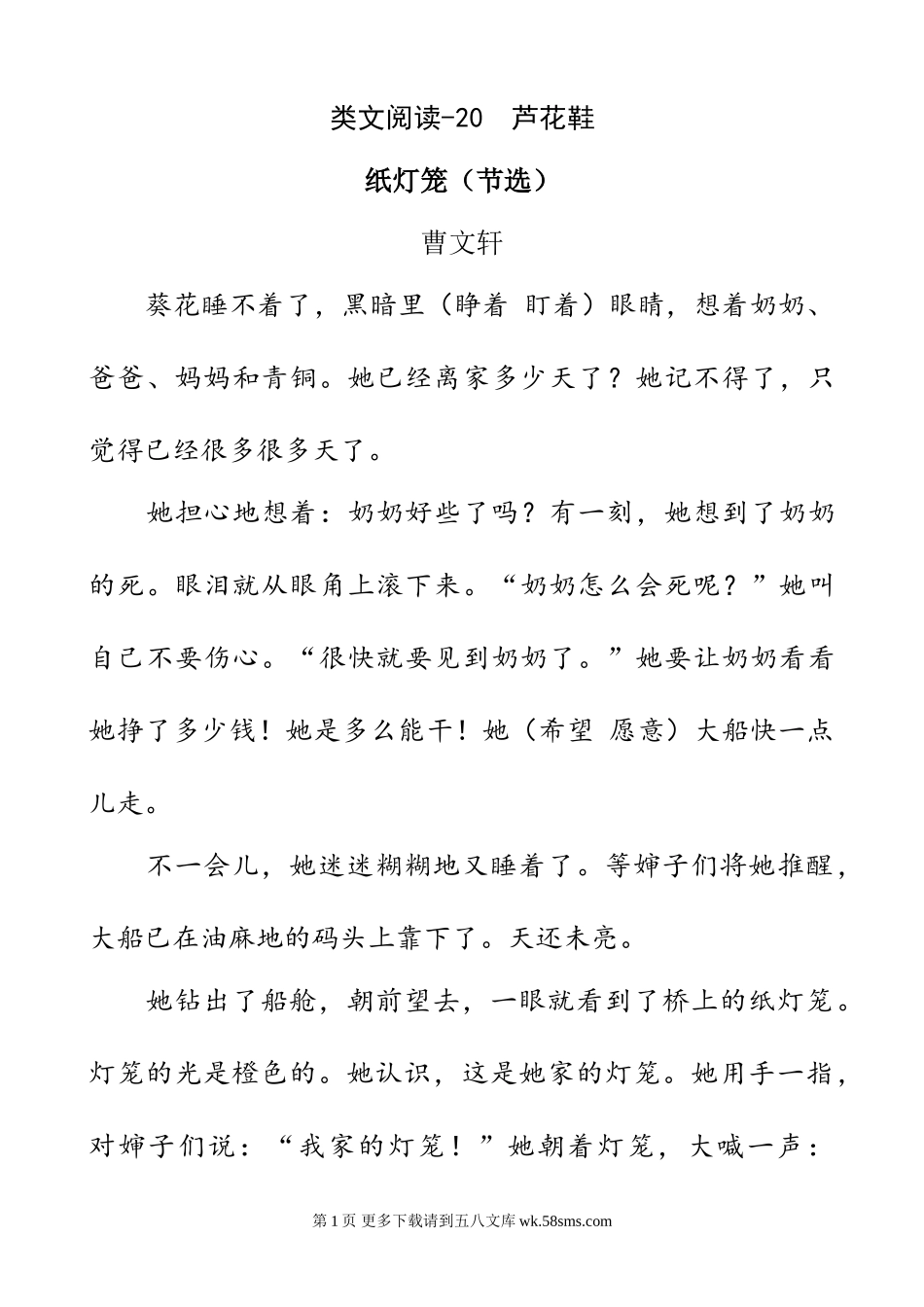 类文阅读-20　芦花鞋

纸灯笼（节选）

曹文轩

葵花睡不着了，黑暗里（睁着 盯着）眼睛，想着奶奶、爸爸、妈妈和青铜。她已经离家多少天了？她记不得了，只觉得已经很多很多天了。

她担心地想着：奶奶好些了吗？有一刻，她想到了奶奶的死。眼泪就从眼角上滚下来。“奶奶怎么会死呢？”她叫自己不要伤心。“很快就要见到奶奶了。”她要让奶奶看看她挣了多少钱！她是多么能干！她（希望 愿意）大船快一点儿走。

不一会儿，她迷迷糊糊地又睡着了。等婶子们将她推醒，大船已在油麻地的码头上靠下了。天还未亮。

她钻出了船舱，朝前望去，一眼就看到了桥上的纸灯笼。灯笼的光是橙色的。她认识，这是她家的灯笼。她用手一指，对婶子们说：“我家的灯笼！”她朝着灯笼，大喊一声：

第 1 页 更多下载请到五八文库 wk.58sms.com